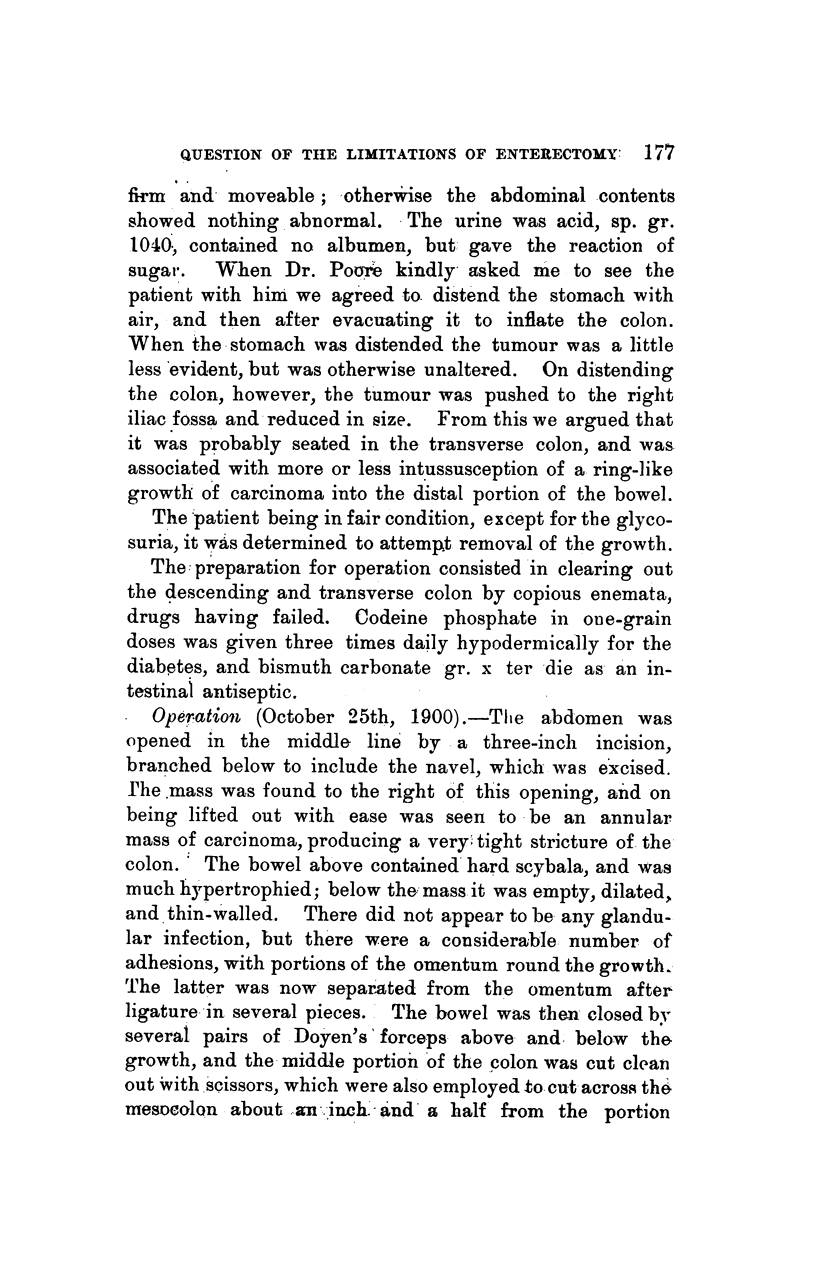 QUESTION OF THE LIMITATIONS OF ENTERECTOMY 177

firm and moveable; otherwise the abdominal contents showed nothing abnormal. The urine was acid, sp. gr. 1040, contained no albumen, but gave the reaction of sugar. When Dr. Poore kindly asked me to see the patient with him we agreed to distend the stomach with air, and then after evacuating it to inflate the colon. When the stomach was distended the tumour was a little less evident, but was otherwise unaltered. On distending the colon, however, the tumour was pushed to the right iliac fossa and reduced in size. From this we argued that it was probably seated in the transverse colon, and was associated with more or less intussusception of a ring-like growth of carcinoma into the distal portion of the bowel.

The patient being in fair condition, except for the glycosuria, it was determined to attempt removal of the growth.

The preparation for operation consisted in clearing out the descending and transverse colon by copious enemata, drugs having failed. Codeine phosphate in one-grain doses was given three times daily hypodermically for the diabetes, and bismuth carbonate gr. x ter die as an intestinal antiseptic.

Operation (October 25th, 1900).—The abdomen was opened in the middle line by a three-inch incision, branched below to include the navel, which was excised. The mass was found to the right of this opening, and on being lifted out with ease was seen to be an annular mass of carcinoma, producing a very tight stricture of the colon. The bowel above contained hard scybala, and was much hypertrophied; below the mass it was empty, dilated, and thin-walled. There did not appear to be any glandular infection, but there were a considerable number of adhesions, with portions of the omentum round the growth. The latter was now separated from the omentum after ligature in several pieces. The bowel was then closed by several pairs of Doyen's forceps above and below the growth, and the middle portion of the colon was cut clean out with scissors, which were also employed to cut across the mesocolon about an inch and a half from the portion